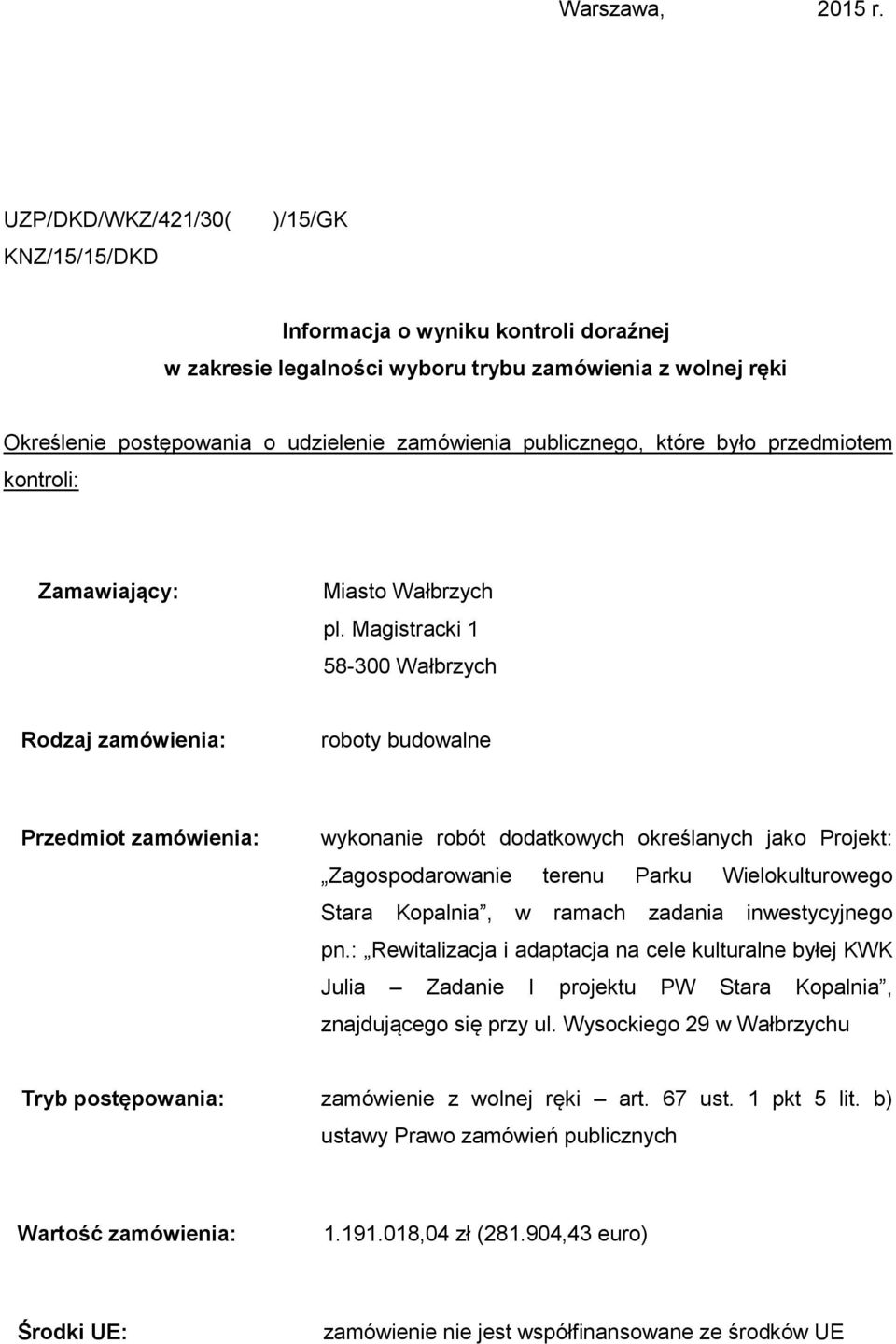 Warszawa, 2015 r.

UZP/DKD/WKZ/421/30( )/15/GK
KNZ/15/15/DKD

Informacja o wyniku kontroli doraźnej
w zakresie legalności wyboru trybu zamówienia z wolnej ręki

Określenie postępowania o udzielenie zamówienia publicznego, które było przedmiotem kontroli:

Zamawiający: Miasto Wałbrzych
pl. Magistracki 1
58-300 Wałbrzych

Rodzaj zamówienia: roboty budowalne

Przedmiot zamówienia: wykonanie robót dodatkowych określanych jako Projekt: „Zagospodarowanie terenu Parku Wielokulturowego Stara Kopalnia”, w ramach zadania inwestycyjnego pn.: „Rewitalizacja i adaptacja na cele kulturalne byłej KWK Julia – Zadanie I projektu PW Stara Kopalnia”, znajdującego się przy ul. Wysockiego 29 w Wałbrzychu

Tryb postępowania: zamówienie z wolnej ręki – art. 67 ust. 1 pkt 5 lit. b) ustawy Prawo zamówień publicznych

Wartość zamówienia: 1.191.018,04 zł (281.904,43 euro)

Środki UE: zamówienie nie jest współfinansowane ze środków UE